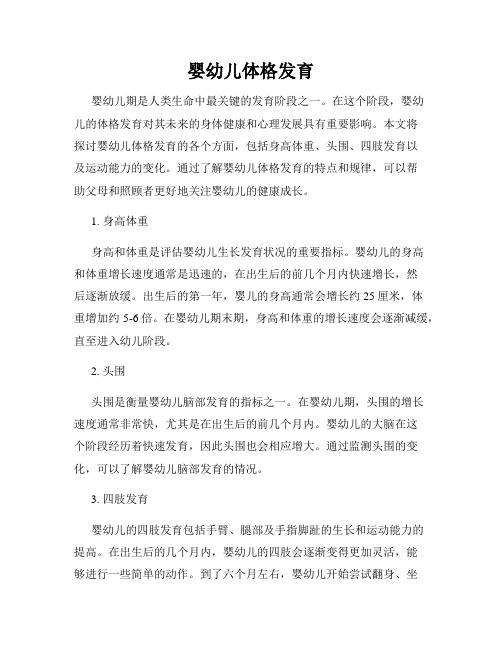 婴幼儿体格发育

婴幼儿期是人类生命中最关键的发育阶段之一。在这个阶段，婴幼儿的体格发育对其未来的身体健康和心理发展具有重要影响。本文将探讨婴幼儿体格发育的各个方面，包括身高体重、头围、四肢发育以及运动能力的变化。通过了解婴幼儿体格发育的特点和规律，可以帮助父母和照顾者更好地关注婴幼儿的健康成长。

1. 身高体重

身高和体重是评估婴幼儿生长发育状况的重要指标。婴幼儿的身高和体重增长速度通常是迅速的，在出生后的前几个月内快速增长，然后逐渐放缓。出生后的第一年，婴儿的身高通常会增长约 25 厘米，体重增加约 5-6 倍。在婴幼儿期末期，身高和体重的增长速度会逐渐减缓，直至进入幼儿阶段。

2. 头围

头围是衡量婴幼儿脑部发育的指标之一。在婴幼儿期，头围的增长速度通常非常快，尤其是在出生后的前几个月内。婴幼儿的大脑在这个阶段经历着快速发育，因此头围也会相应增大。通过监测头围的变化，可以了解婴幼儿脑部发育的情况。

3. 四肢发育

婴幼儿的四肢发育包括手臂、腿部及手指脚趾的生长和运动能力的提高。在出生后的几个月内，婴幼儿的四肢会逐渐变得更加灵活，能够进行一些简单的动作。到了六个月左右，婴幼儿开始尝试翻身、坐